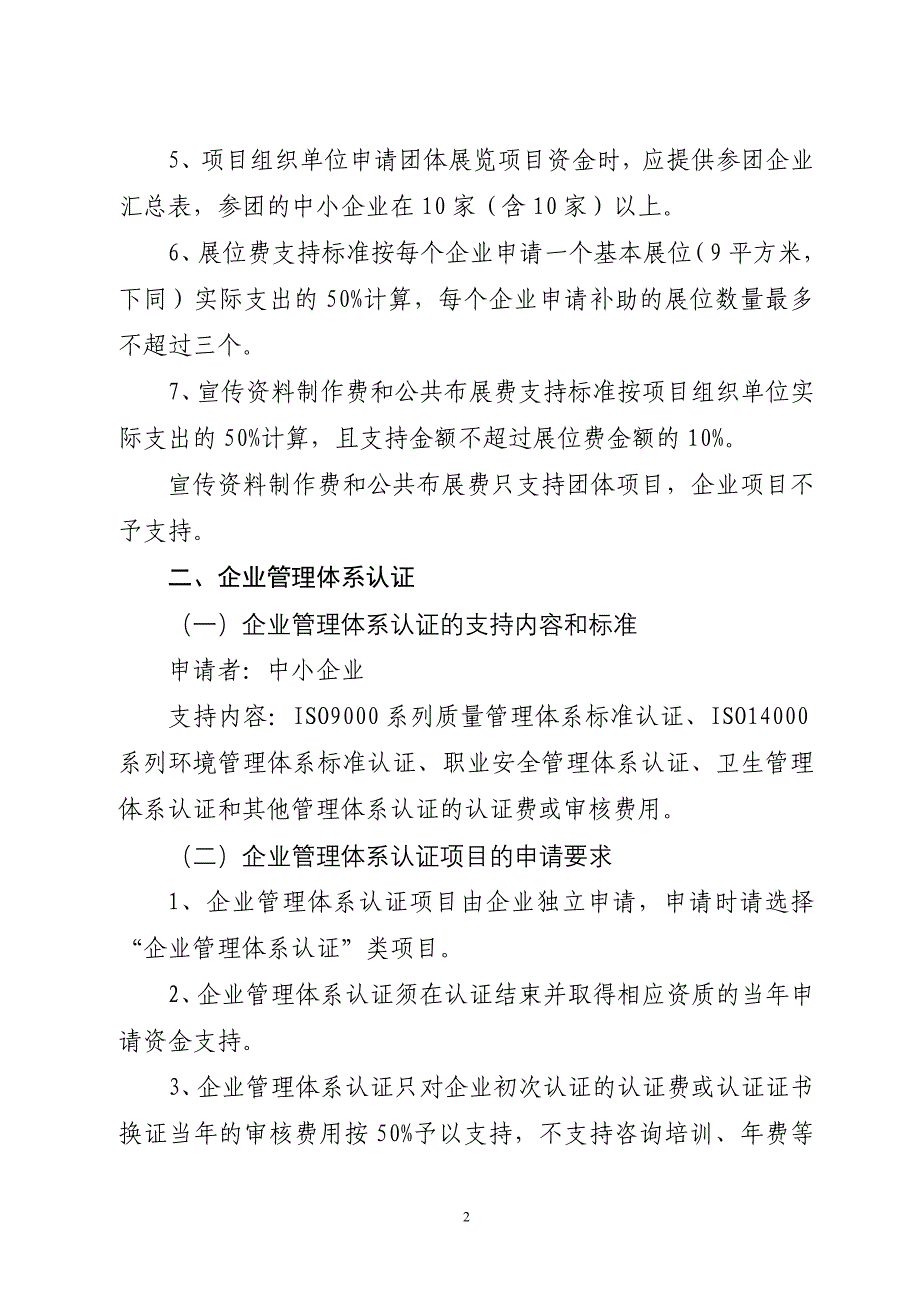 5、项目组织单位申请团体展览项目资金时，应提供参团企业汇总表，参团的中小企业在10家（含10家）以上。

6、展位费支持标准按每个企业申请一个基本展位（9平方米，下同）实际支出的50%计算，每个企业申请补助的展位数量最多不超过三个。

7、宣传资料制作费和公共布展费支持标准按项目组织单位实际支出的50%计算，且支持金额不超过展位费金额的10%。

宣传资料制作费和公共布展费只支持团体项目，企业项目不予支持。

二、企业管理体系认证

（一）企业管理体系认证的支持内容和标准

申请者：中小企业

支持内容：ISO9000系列质量管理体系标准认证、ISO14000系列环境管理体系标准认证、职业安全管理体系认证、卫生管理体系认证和其他管理体系认证的认证费或审核费用。

（二）企业管理体系认证项目的申请要求

1、企业管理体系认证项目由企业独立申请，申请时请选择“企业管理体系认证”类项目。

2、企业管理体系认证须在认证结束并取得相应资质的当年申请资金支持。

3、企业管理体系认证只对企业初次认证的认证费或认证证书换证当年的审核费用按50%予以支持，不支持咨询培训、年费等

2